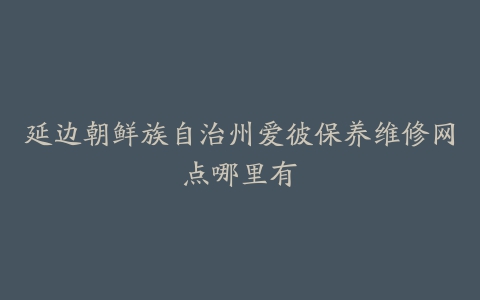 延边朝鲜族自治州爱彼保养维修网点哪里有